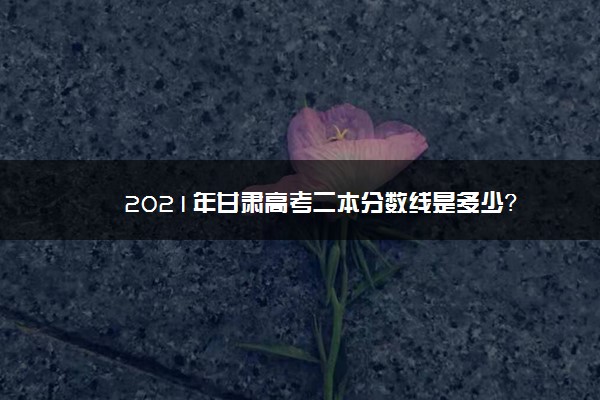 2021年甘肃高考二本分数线是多少？